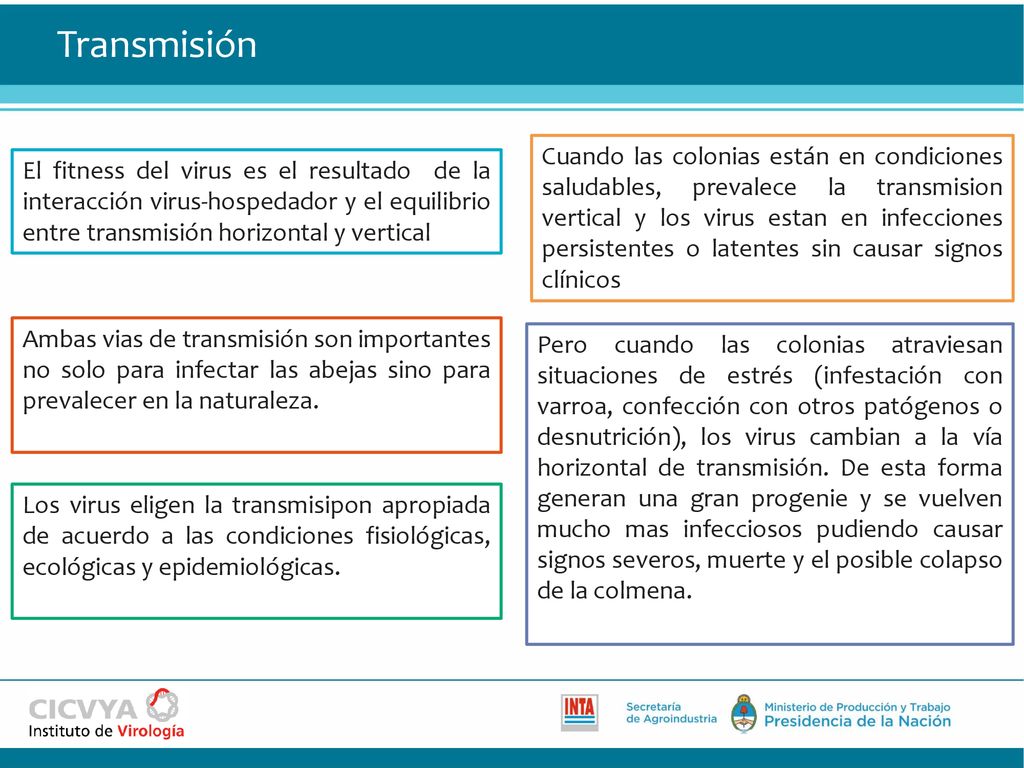 Transmisión

El fitness del virus es el resultado de la interacción virus-hospedador y el equilibrio entre transmisión horizontal y vertical

Ambas vias de transmisión son importantes no solo para infectar las abejas sino para prevalecer en la naturaleza.

Los virus eligen la transmisipon apropiada de acuerdo a las condiciones fisiológicas, ecológicas y epidemiológicas.

Cuando las colonias están en condiciones saludables, prevalece la transmision vertical y los virus estan en infecciones persistentes o latentes sin causar signos clínicos

Pero cuando las colonias atraviesan situaciones de estrés (infestación con varroa, confección con otros patógenos o desnutrición), los virus cambian a la vía horizontal de transmisión. De esta forma generan una gran progenie y se vuelven mucho mas infecciosos pudiendo causar signos severos, muerte y el posible colapso de la colmena.

CICVYA
Instituto de Virología

INTA

Secretaría
de Agroindustria

Ministerio de Producción y Trabajo
Presidencia de la Nación